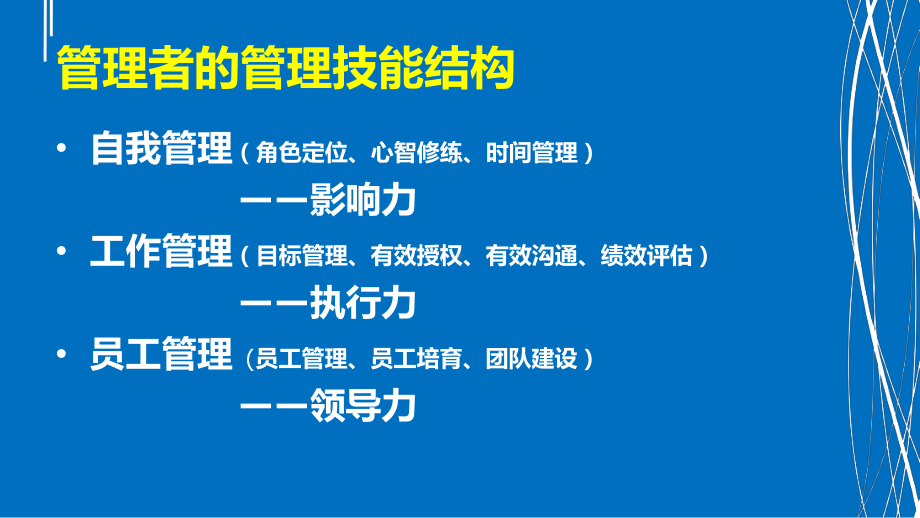 管理者的管理技能结构

• 自我管理（角色定位、心智修练、时间管理）

——影响力

• 工作管理（目标管理、有效授权、有效沟通、绩效评估）

——执行力

• 员工管理（员工管理、员工培育、团队建设）

——领导力